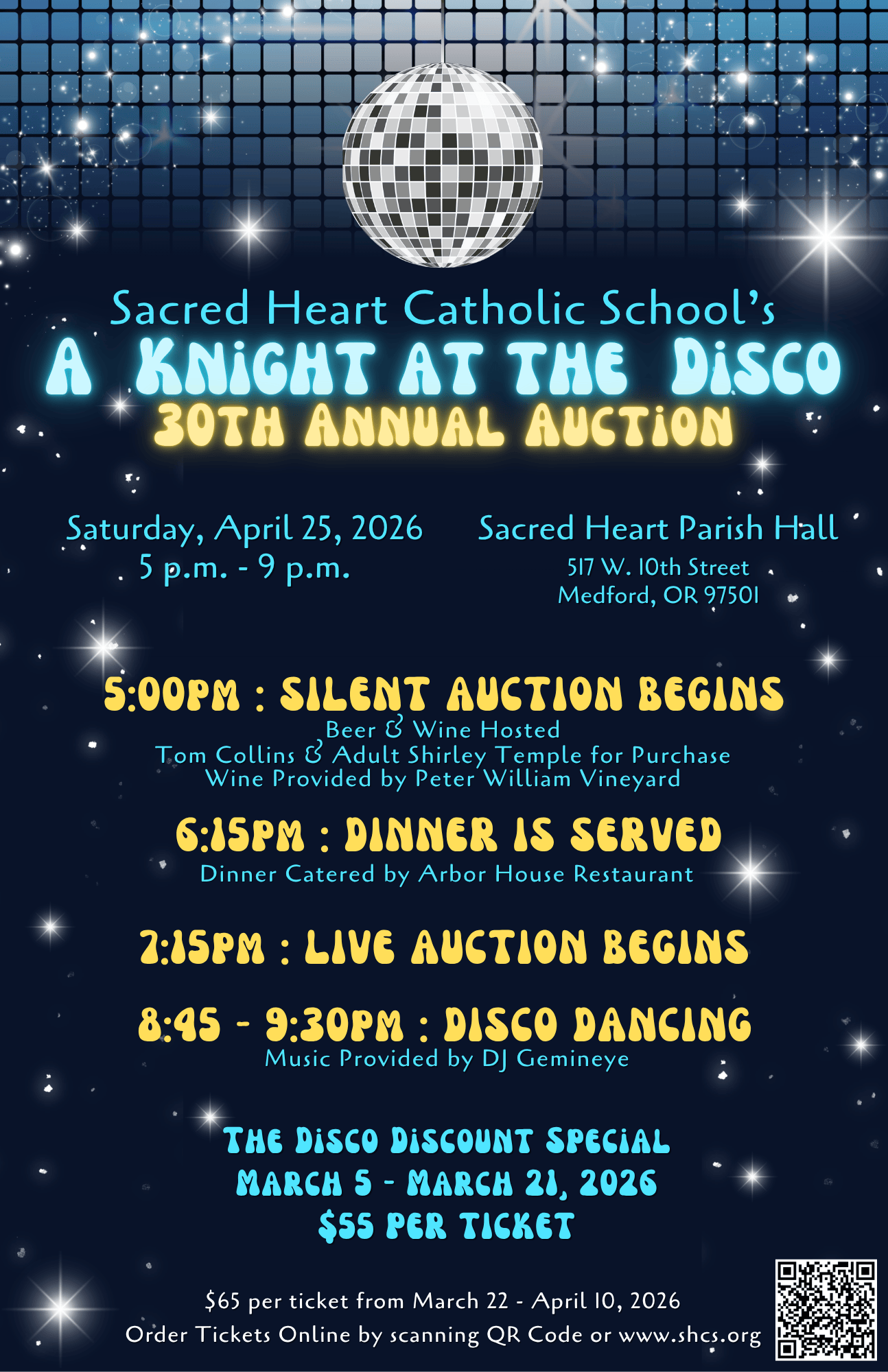 Sacred Heart Catholic School's
A KNIGHT AT THE DISCO
30TH ANNUAL AUCTION

Saturday, April 25, 2026
5 p.m. - 9 p.m.

Sacred Heart Parish Hall
517 W. 10th Street
Medford, OR 97501

5:00PM : SILENT AUCTION BEGINS
Beer & Wine Hosted
Tom Collins & Adult Shirley Temple for Purchase
Wine Provided by Peter William Vineyard

6:15PM : DINNER IS SERVED
Dinner Catered by Arbor House Restaurant

7:15PM : LIVE AUCTION BEGINS

8:45 - 9:30PM : DISCO DANCING
Music Provided by DJ Gemineye

THE DISCO DISCOUNT SPECIAL
MARCH 5 - MARCH 21, 2026
$55 PER TICKET

$65 per ticket from March 22 - April 10, 2026
Order Tickets Online by scanning QR Code or www.shcs.org